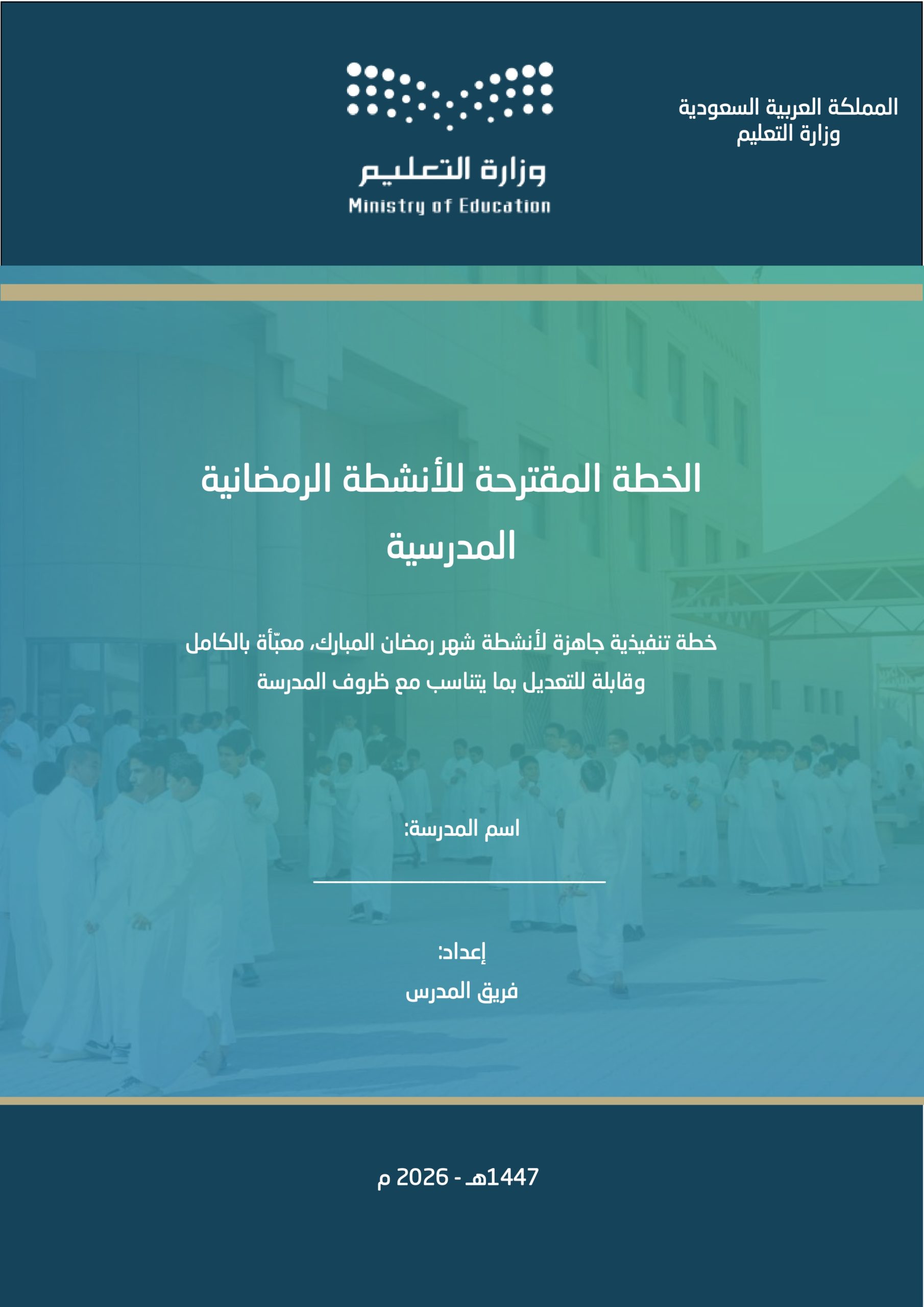 المملكة العربية السعودية
وزارة التعليم

وزارة التعليم
Ministry of Education

الخطة المقترحة للأنشطة الرمضانية المدرسية

خطة تنفيذية جاهزة لأنشطة شهر رمضان المبارك، معبّأة بالكامل وقابلة للتعديل بما يتناسب مع ظروف المدرسة

اسم المدرسة:

إعداد:
فريق المدرس

1447هـ - 2026 م